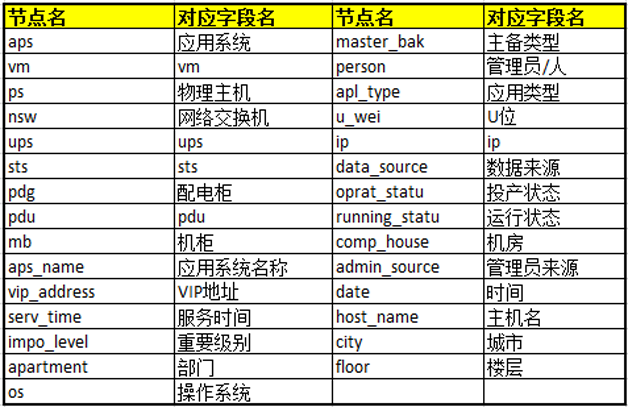 | 节点名 | 对应字段名 | 节点名 | 对应字段名 |
|---|---|---|---|
| aps | 应用系统 | master_bak | 主备类型 |
| vm | vm | person | 管理员/人 |
| ps | 物理主机 | apl_type | 应用类型 |
| nsw | 网络交换机 | u_wei | U位 |
| ups | ups | ip | ip |
| sts | sts | data_source | 数据来源 |
| pdg | 配电柜 | oprat_statu | 投产状态 |
| pdu | pdu | running_statu | 运行状态 |
| mb | 机柜 | comp_house | 机房 |
| aps_name | 应用系统名称 | admin_source | 管理员来源 |
| vip_address | VIP地址 | date | 时间 |
| serv_time | 服务时间 | host_name | 主机名 |
| impo_level | 重要级别 | city | 城市 |
| apartment | 部门 | floor | 楼层 |
| os | 操作系统 | | |